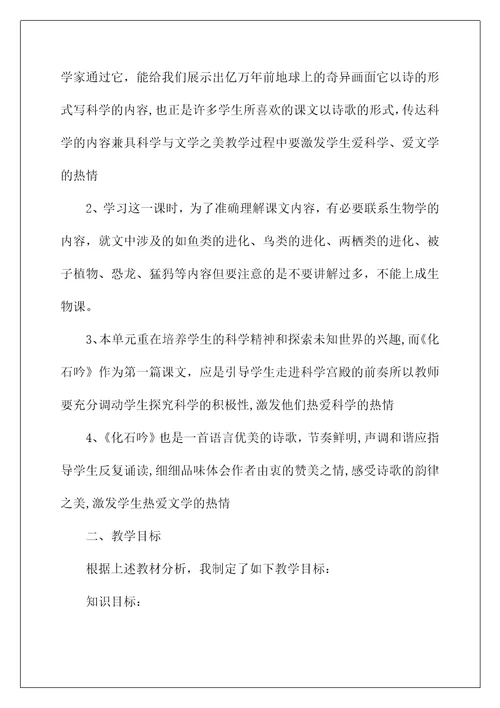 学家通过它，能给我们展示出亿万年前地球上的奇异画面它以诗的形式写科学的内容，也正是许多学生所喜欢的课文以诗歌的形式，传达科学的内容兼具科学与文学之美教学过程中要激发学生爱科学、爱文学的热情

2、学习这一课时，为了准确理解课文内容，有必要联系生物学的内容，就文中涉及的如鱼类的进化、鸟类的进化、两栖类的进化、被子植物、恐龙、猛犸等内容但要注意的是不要讲解过多，不能上成生物课。

3、本单元重在培养学生的科学精神和探索未知世界的兴趣，而《化石吟》作为第一篇课文，应是引导学生走进科学宫殿的前奏所以教师要充分调动学生探究科学的积极性，激发他们热爱科学的热情

4、《化石吟》也是一首语言优美的诗歌，节奏鲜明，声调和谐应指导学生反复诵读，细细品味体会作者由衷的赞美之情，感受诗歌的韵律之美，激发学生热爱文学的热情

二、教学目标

根据上述教材分析，我制定了如下教学目标：

知识目标：